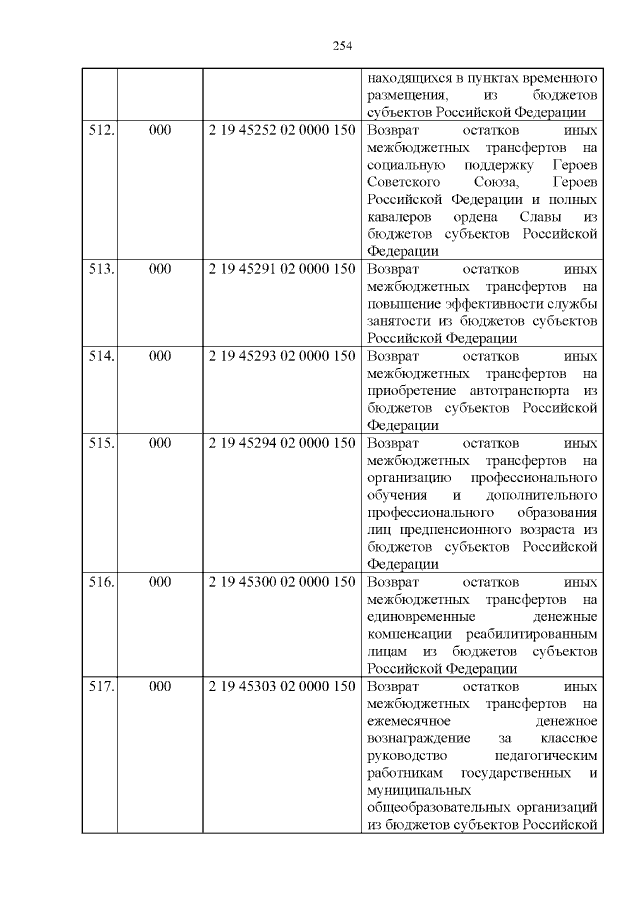 254

| | | | |
|---|---|---|---|
| | | | находящихся в пунктах временного размещения, из бюджетов субъектов Российской Федерации |
| 512. | 000 | 2 19 45252 02 0000 150 | Возврат остатков иных межбюджетных трансфертов на социальную поддержку Героев Советского Союза, Героев Российской Федерации и полных кавалеров ордена Славы из бюджетов субъектов Российской Федерации |
| 513. | 000 | 2 19 45291 02 0000 150 | Возврат остатков иных межбюджетных трансфертов на повышение эффективности службы занятости из бюджетов субъектов Российской Федерации |
| 514. | 000 | 2 19 45293 02 0000 150 | Возврат остатков иных межбюджетных трансфертов на приобретение автотранспорта из бюджетов субъектов Российской Федерации |
| 515. | 000 | 2 19 45294 02 0000 150 | Возврат остатков иных межбюджетных трансфертов на организацию профессионального обучения и дополнительного профессионального образования лиц предпенсионного возраста из бюджетов субъектов Российской Федерации |
| 516. | 000 | 2 19 45300 02 0000 150 | Возврат остатков иных межбюджетных трансфертов на единовременные денежные компенсации реабилитированным лицам из бюджетов субъектов Российской Федерации |
| 517. | 000 | 2 19 45303 02 0000 150 | Возврат остатков иных межбюджетных трансфертов на ежемесячное денежное вознаграждение за классное руководство педагогическим работникам государственных и муниципальных общеобразовательных организаций из бюджетов субъектов Российской |